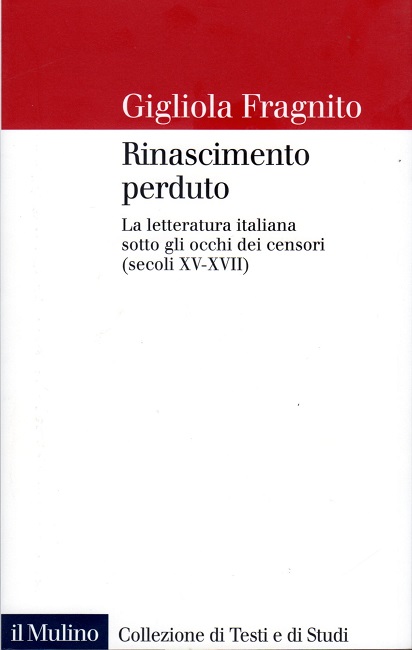 Gigliola Fragnito

Rinascimento perduto

La letteratura italiana sotto gli occhi dei censori (secoli XV-XVII)

il Mulino

Collezione di Testi e di Studi